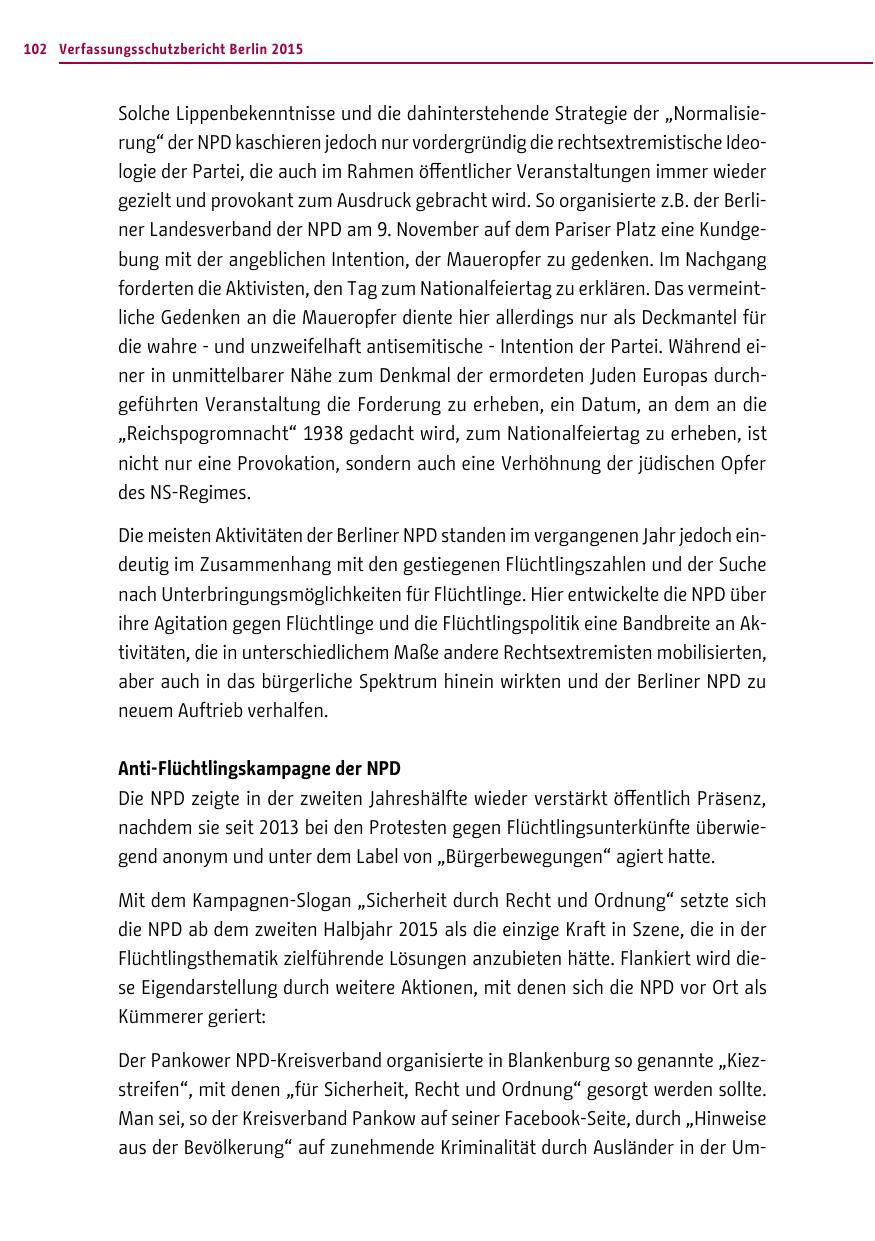 102 Verfassungsschutzbericht Berlin 2015

Solche Lippenbekenntnisse und die dahinterstehende Strategie der „Normalisierung“ der NPD kaschieren jedoch nur vordergründig die rechtsextremistische Ideologie der Partei, die auch im Rahmen öffentlicher Veranstaltungen immer wieder gezielt und provokant zum Ausdruck gebracht wird. So organisierte z.B. der Berliner Landesverband der NPD am 9. November auf dem Pariser Platz eine Kundgebung mit der angeblichen Intention, der Maueropfer zu gedenken. Im Nachgang forderten die Aktivisten, den Tag zum Nationalfeiertag zu erklären. Das vermeintliche Gedenken an die Maueropfer diente hier allerdings nur als Deckmantel für die wahre - und unzweifelhaft antisemitische - Intention der Partei. Während einer in unmittelbarer Nähe zum Denkmal der ermordeten Juden Europas durchgeführten Veranstaltung die Forderung zu erheben, ein Datum, an dem an die „Reichspogromnacht“ 1938 gedacht wird, zum Nationalfeiertag zu erheben, ist nicht nur eine Provokation, sondern auch eine Verhöhnung der jüdischen Opfer des NS-Regimes.

Die meisten Aktivitäten der Berliner NPD standen im vergangenen Jahr jedoch eindeutig im Zusammenhang mit den gestiegenen Flüchtlingszahlen und der Suche nach Unterbringungsmöglichkeiten für Flüchtlinge. Hier entwickelte die NPD über ihre Agitation gegen Flüchtlinge und die Flüchtlingspolitik eine Bandbreite an Aktivitäten, die in unterschiedlichem Maße andere Rechtsextremisten mobilisierten, aber auch in das bürgerliche Spektrum hinein wirkten und der Berliner NPD zu neuem Auftrieb verhalfen.

Anti-Flüchtlingskampagne der NPD
Die NPD zeigte in der zweiten Jahreshälfte wieder verstärkt öffentlich Präsenz, nachdem sie seit 2013 bei den Protesten gegen Flüchtlingsunterkünfte überwiegend anonym und unter dem Label von „Bürgerbewegungen“ agiert hatte.

Mit dem Kampagnen-Slogan „Sicherheit durch Recht und Ordnung“ setzte sich die NPD ab dem zweiten Halbjahr 2015 als die einzige Kraft in Szene, die in der Flüchtlingsthematik zielführende Lösungen anzubieten hätte. Flankiert wird diese Eigendarstellung durch weitere Aktionen, mit denen sich die NPD vor Ort als Kümmerer geriert:

Der Pankower NPD-Kreisverband organisierte in Blankenburg so genannte „Kiezstreifen“, mit denen „für Sicherheit, Recht und Ordnung“ gesorgt werden sollte. Man sei, so der Kreisverband Pankow auf seiner Facebook-Seite, durch „Hinweise aus der Bevölkerung“ auf zunehmende Kriminalität durch Ausländer in der Um-